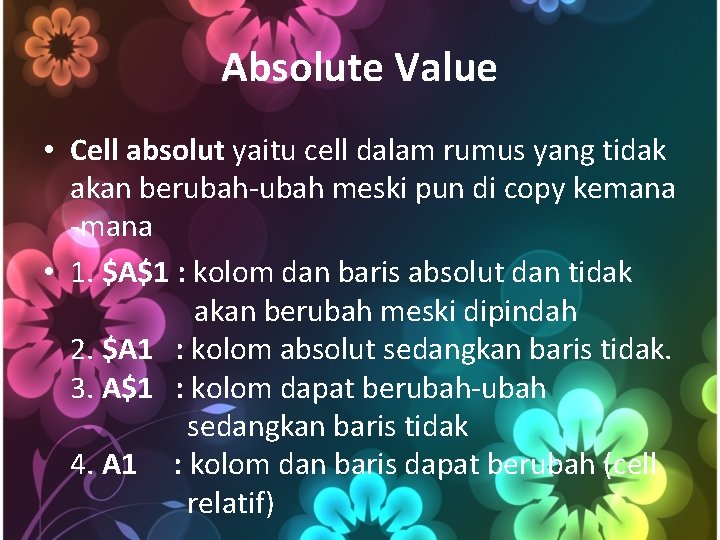 Absolute Value

• Cell absolut yaitu cell dalam rumus yang tidak akan berubah-ubah meski pun di copy kemana -mana

• 1. \$A\$1 : kolom dan baris absolut dan tidak akan berubah meski dipindah
2. \$A1 : kolom absolut sedangkan baris tidak.
3. A\$1 : kolom dapat berubah-ubah sedangkan baris tidak
4. A1 : kolom dan baris dapat berubah (cell relatif)